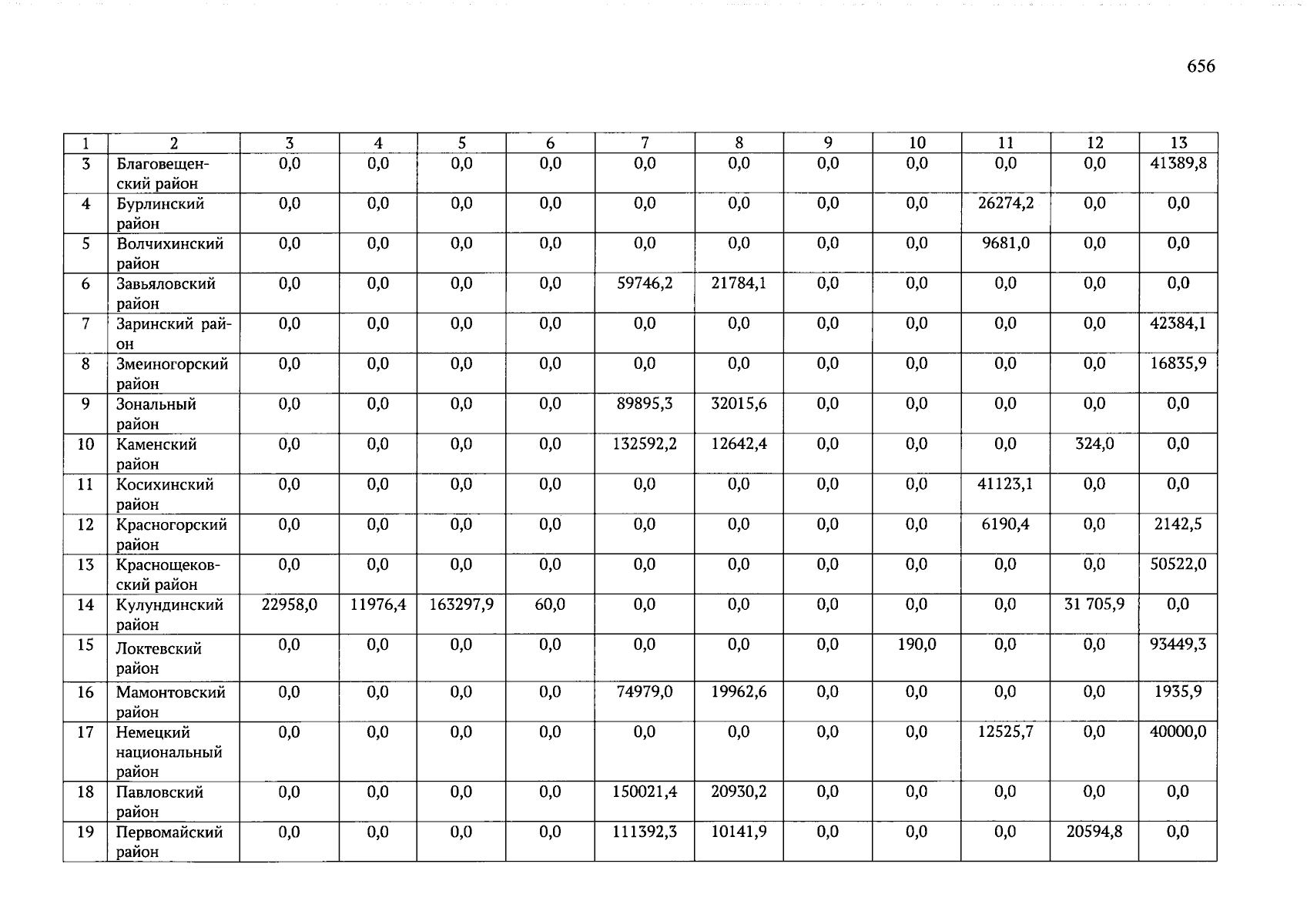 656

| 1 | 2 | 3 | 4 | 5 | 6 | 7 | 8 | 9 | 10 | 11 | 12 | 13 |
|---|---|---|---|---|---|---|---|---|---|---|---|---|
| 3 | Благовещенский район | 0,0 | 0,0 | 0,0 | 0,0 | 0,0 | 0,0 | 0,0 | 0,0 | 0,0 | 0,0 | 41389,8 |
| 4 | Бурлинский район | 0,0 | 0,0 | 0,0 | 0,0 | 0,0 | 0,0 | 0,0 | 0,0 | 26274,2 | 0,0 | 0,0 |
| 5 | Волчихинский район | 0,0 | 0,0 | 0,0 | 0,0 | 0,0 | 0,0 | 0,0 | 0,0 | 9681,0 | 0,0 | 0,0 |
| 6 | Завьяловский район | 0,0 | 0,0 | 0,0 | 0,0 | 59746,2 | 21784,1 | 0,0 | 0,0 | 0,0 | 0,0 | 0,0 |
| 7 | Заринский район | 0,0 | 0,0 | 0,0 | 0,0 | 0,0 | 0,0 | 0,0 | 0,0 | 0,0 | 0,0 | 42384,1 |
| 8 | Змеиногорский район | 0,0 | 0,0 | 0,0 | 0,0 | 0,0 | 0,0 | 0,0 | 0,0 | 0,0 | 0,0 | 16835,9 |
| 9 | Зональный район | 0,0 | 0,0 | 0,0 | 0,0 | 89895,3 | 32015,6 | 0,0 | 0,0 | 0,0 | 0,0 | 0,0 |
| 10 | Каменский район | 0,0 | 0,0 | 0,0 | 0,0 | 132592,2 | 12642,4 | 0,0 | 0,0 | 0,0 | 324,0 | 0,0 |
| 11 | Косихинский район | 0,0 | 0,0 | 0,0 | 0,0 | 0,0 | 0,0 | 0,0 | 0,0 | 41123,1 | 0,0 | 0,0 |
| 12 | Красногорский район | 0,0 | 0,0 | 0,0 | 0,0 | 0,0 | 0,0 | 0,0 | 0,0 | 6190,4 | 0,0 | 2142,5 |
| 13 | Краснощековский район | 0,0 | 0,0 | 0,0 | 0,0 | 0,0 | 0,0 | 0,0 | 0,0 | 0,0 | 0,0 | 50522,0 |
| 14 | Кулундинский район | 22958,0 | 11976,4 | 163297,9 | 60,0 | 0,0 | 0,0 | 0,0 | 0,0 | 0,0 | 31 705,9 | 0,0 |
| 15 | Локтевский район | 0,0 | 0,0 | 0,0 | 0,0 | 0,0 | 0,0 | 0,0 | 190,0 | 0,0 | 0,0 | 93449,3 |
| 16 | Мамонтовский район | 0,0 | 0,0 | 0,0 | 0,0 | 74979,0 | 19962,6 | 0,0 | 0,0 | 0,0 | 0,0 | 1935,9 |
| 17 | Немецкий национальный район | 0,0 | 0,0 | 0,0 | 0,0 | 0,0 | 0,0 | 0,0 | 0,0 | 12525,7 | 0,0 | 40000,0 |
| 18 | Павловский район | 0,0 | 0,0 | 0,0 | 0,0 | 150021,4 | 20930,2 | 0,0 | 0,0 | 0,0 | 0,0 | 0,0 |
| 19 | Первомайский район | 0,0 | 0,0 | 0,0 | 0,0 | 111392,3 | 10141,9 | 0,0 | 0,0 | 0,0 | 20594,8 | 0,0 |